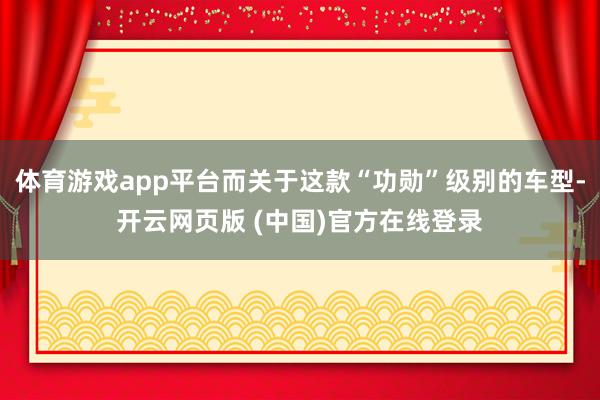 体育游戏app平台而关于这款“功勋”级别的车型-开云网页版 (中国)官方在线登录